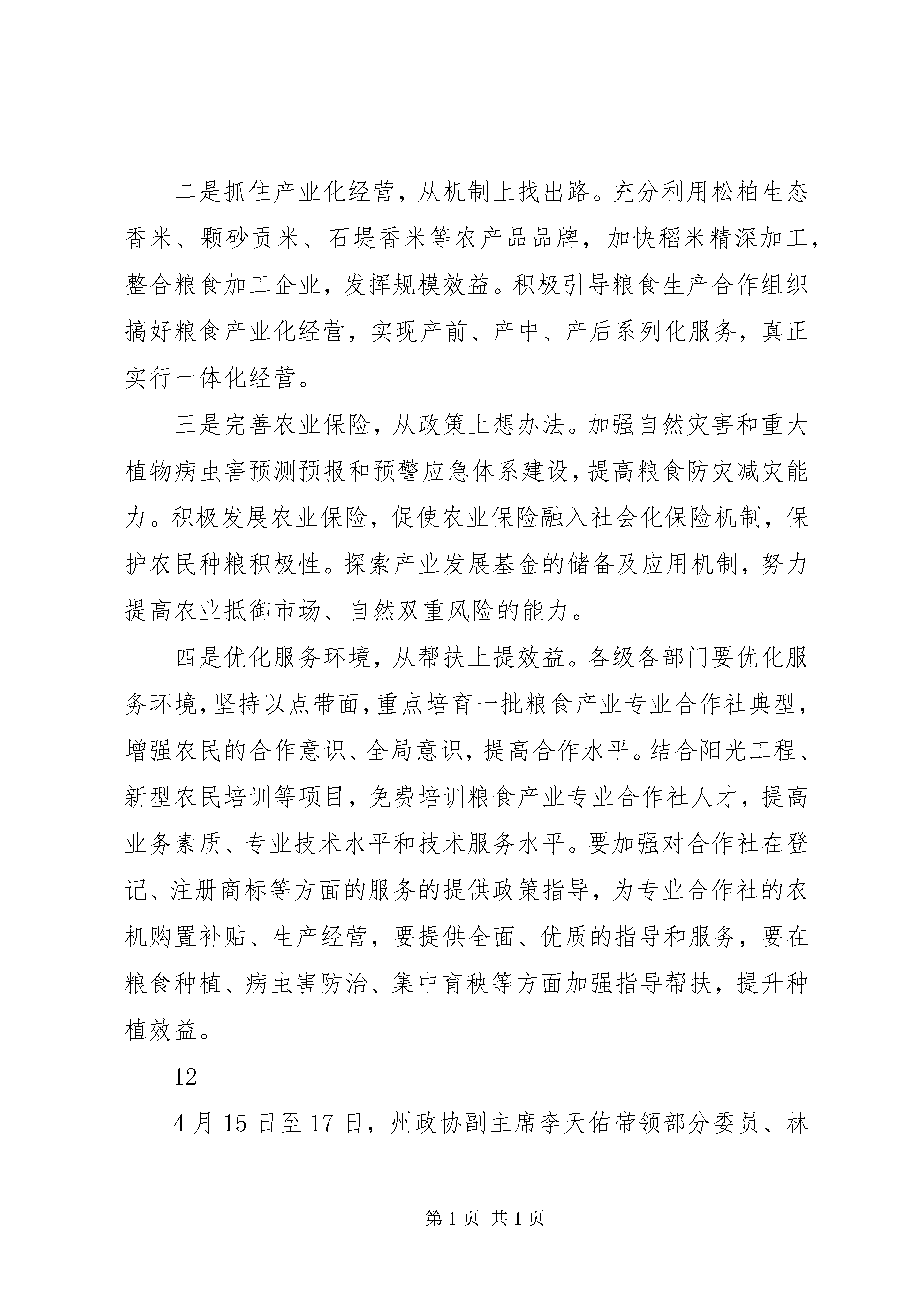 二是抓住产业化经营，从机制上找出路。充分利用松柏生态香米、颗砂贡米、石堤香米等农产品品牌，加快稻米精深加工，整合粮食加工企业，发挥规模效益。积极引导粮食生产合作组织搞好粮食产业化经营，实现产前、产中、产后系列化服务，真正实行一体化经营。

三是完善农业保险，从政策上想办法。加强自然灾害和重大植物病虫害预测预报和预警应急体系建设，提高粮食防灾减灾能力。积极发展农业保险，促使农业保险融入社会化保险机制，保护农民种粮积极性。探索产业发展基金的储备及应用机制，努力提高农业抵御市场、自然双重风险的能力。

四是优化服务环境，从帮扶上提效益。各级各部门要优化服务环境，坚持以点带面，重点培育一批粮食产业专业合作社典型，增强农民的合作意识、全局意识，提高合作水平。结合阳光工程、新型农民培训等项目，免费培训粮食产业专业合作社人才，提高业务素质、专业技术水平和技术服务水平。要加强对合作社在登记、注册商标等方面的服务的提供政策指导，为专业合作社的农机购置补贴、生产经营，要提供全面、优质的指导和服务，要在粮食种植、病虫害防治、集中育秧等方面加强指导帮扶，提升种植效益。

12

4月15日至17日，州政协副主席李天佑带领部分委员、林

第1页 共1页